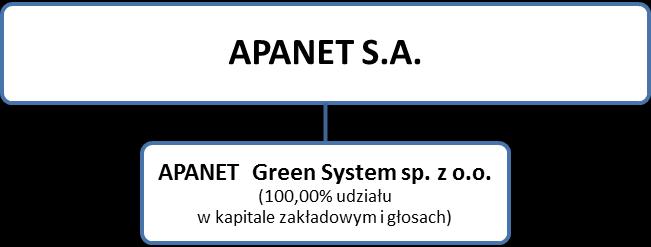 APANET S.A.

APANET Green System sp. z o.o.
(100,00% udziału w kapitale zakładowym i głosach)